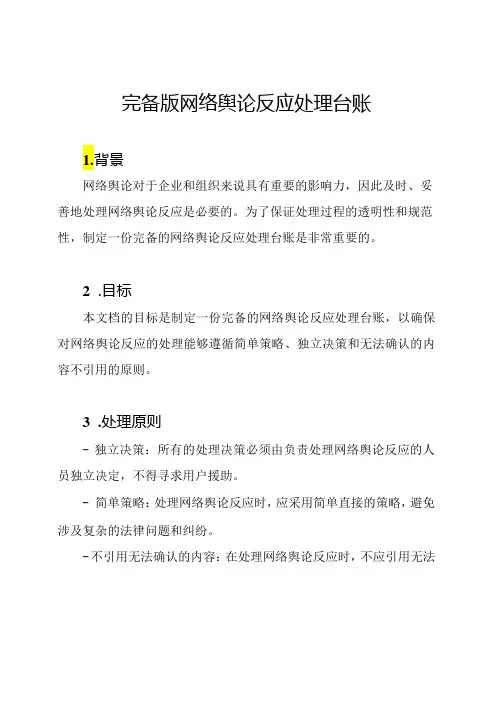 完备版网络舆论反应处理台账

1.背景

网络舆论对于企业和组织来说具有重要的影响力，因此及时、妥善地处理网络舆论反应是必要的。为了保证处理过程的透明性和规范性，制定一份完备的网络舆论反应处理台账是非常重要的。

2 .目标

本文档的目标是制定一份完备的网络舆论反应处理台账，以确保对网络舆论反应的处理能够遵循简单策略、独立决策和无法确认的内容不引用的原则。

3 .处理原则

- 独立决策：所有的处理决策必须由负责处理网络舆论反应的人员独立决定，不得寻求用户援助。

- 简单策略：处理网络舆论反应时，应采用简单直接的策略，避免涉及复杂的法律问题和纠纷。

-不引用无法确认的内容：在处理网络舆论反应时，不应引用无法